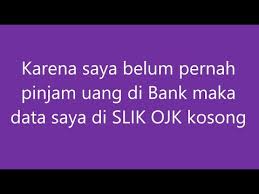 Karena saya belum pernah pinjam uang di Bank maka data saya di SLIK OJK kosong